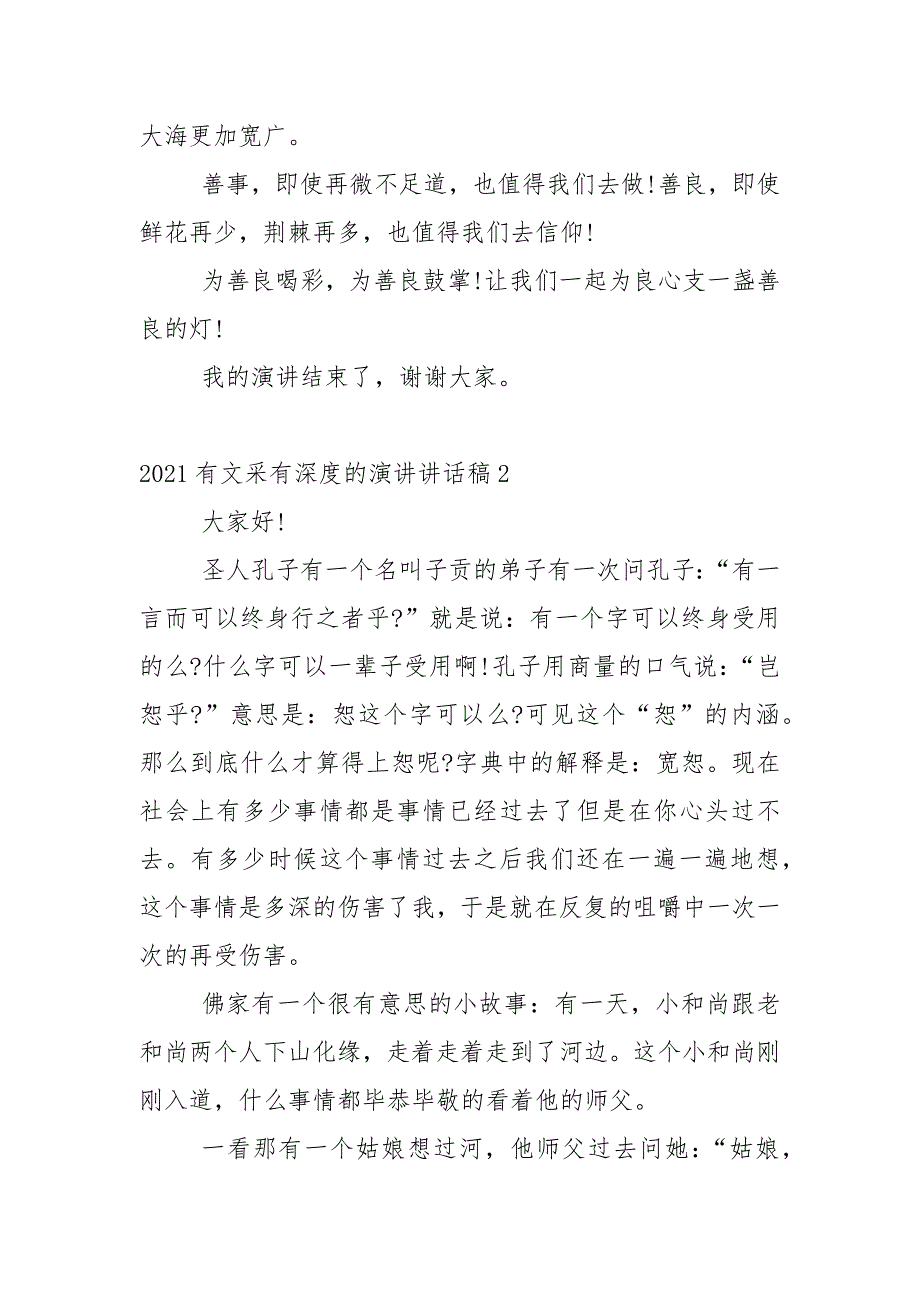 大海更加宽广。

善事，即使再微不足道，也值得我们去做!善良，即使鲜花再少，荆棘再多，也值得我们去信仰!

为善良喝彩，为善良鼓掌!让我们一起为良心支一盏善良的灯!

我的演讲结束了，谢谢大家。

2021有文采有深度的演讲讲话稿2

大家好!

圣人孔子有一个名叫子贡的弟子有一次问孔子：“有一言而可以终身行之者乎?”就是说：有一个字可以终身受用的么?什么字可以一辈子受用啊!孔子用商量的口气说：“岂恕乎?”意思是：恕这个字可以么?可见这个“恕”的内涵。那么到底什么才算得上恕呢?字典中的解释是：宽恕。现在社会上有多少事情都是事情已经过去了但是在你心头过不去。有多少时候这个事情过去之后我们还在一遍一遍地想，这个事情是多深的伤害了我，于是就在反复的咀嚼中一次一次的再受伤害。

佛家有一个很有意思的小故事：有一天，小和尚跟老和尚两个人下山化缘，走着走着走到了河边。这个小和尚刚刚入道，什么事情都毕恭毕敬的看着他的师父。

一看那有一个姑娘想过河，他师父过去问她：“姑娘，